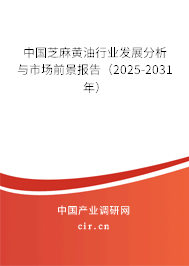 中国芝麻黄油行业发展分析与市场前景报告（2025-2031年）

中国产业调研网
cir.cn